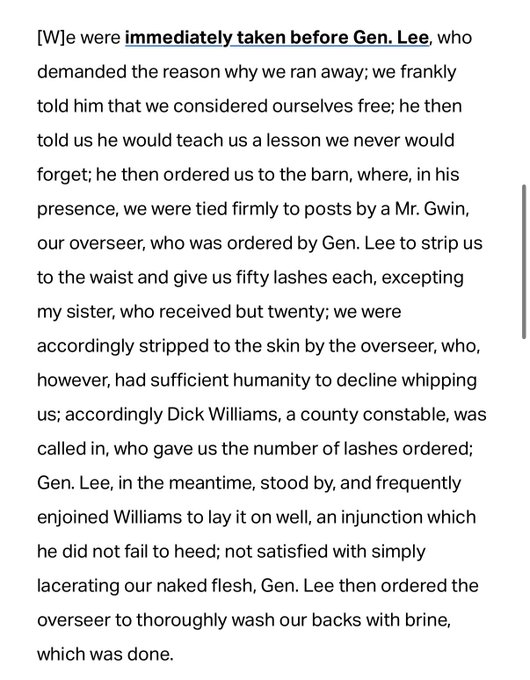 [W]e were immediately taken before Gen. Lee, who demanded the reason why we ran away; we frankly told him that we considered ourselves free; he then told us he would teach us a lesson we never would forget; he then ordered us to the barn, where, in his presence, we were tied firmly to posts by a Mr. Gwin, our overseer, who was ordered by Gen. Lee to strip us to the waist and give us fifty lashes each, excepting my sister, who received but twenty; we were accordingly stripped to the skin by the overseer, who, however, had sufficient humanity to decline whipping us; accordingly Dick Williams, a county constable, was called in, who gave us the number of lashes ordered; Gen. Lee, in the meantime, stood by, and frequently enjoined Williams to lay it on well, an injunction which he did not fail to heed; not satisfied with simply lacerating our naked flesh, Gen. Lee then ordered the overseer to thoroughly wash our backs with brine, which was done.